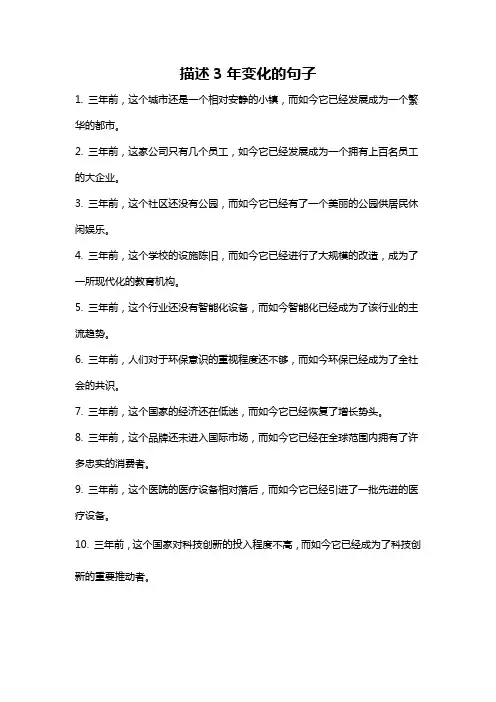 描述 3 年变化的句子

1. 三年前，这个城市还是一个相对安静的小镇，而如今它已经发展成为一个繁华的都市。

2. 三年前，这家公司只有几个员工，如今它已经发展成为一个拥有上百名员工的大企业。

3. 三年前，这个社区还没有公园，而如今它已经有了一个美丽的公园供居民休闲娱乐。

4. 三年前，这个学校的设施陈旧，而如今它已经进行了大规模的改造，成为了一所现代化的教育机构。

5. 三年前，这个行业还没有智能化设备，而如今智能化已经成为了该行业的主流趋势。

6. 三年前，人们对于环保意识的重视程度还不够，而如今环保已经成为了全社会的共识。

7. 三年前，这个国家的经济还在低迷，而如今它已经恢复了增长势头。

8. 三年前，这个品牌还未进入国际市场，而如今它已经在全球范围内拥有了许多忠实的消费者。

9. 三年前，这个医院的医疗设备相对落后，而如今它已经引进了一批先进的医疗设备。

10. 三年前，这个国家对科技创新的投入程度不高，而如今它已经成为了科技创新的重要推动者。